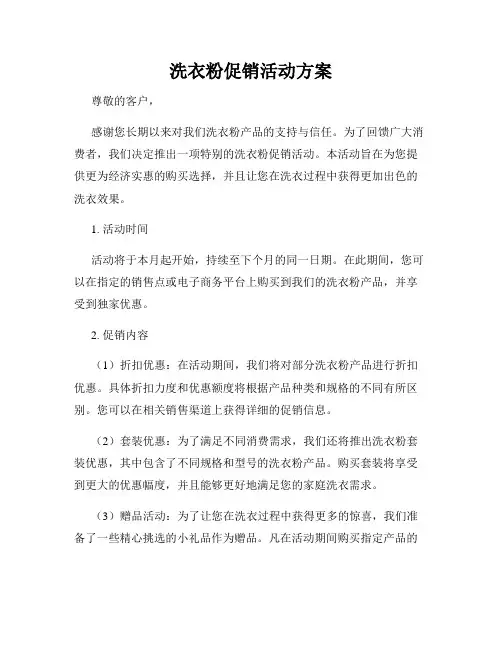 洗衣粉促销活动方案

尊敬的客户，

感谢您长期以来对我们洗衣粉产品的支持与信任。为了回馈广大消费者，我们决定推出一项特别的洗衣粉促销活动。本活动旨在为您提供更为经济实惠的购买选择，并且让您在洗衣过程中获得更加出色的洗衣效果。

1. 活动时间

活动将于本月起开始，持续至下个月的同一日期。在此期间，您可以在指定的销售点或电子商务平台上购买到我们的洗衣粉产品，并享受到独家优惠。

2. 促销内容

（1）折扣优惠：在活动期间，我们将对部分洗衣粉产品进行折扣优惠。具体折扣力度和优惠额度将根据产品种类和规格的不同有所区别。您可以在相关销售渠道上获得详细的促销信息。

（2）套装优惠：为了满足不同消费需求，我们还将推出洗衣粉套装优惠，其中包含了不同规格和型号的洗衣粉产品。购买套装将享受到更大的优惠幅度，并且能够更好地满足您的家庭洗衣需求。

（3）赠品活动：为了让您在洗衣过程中获得更多的惊喜，我们准备了一些精心挑选的小礼品作为赠品。凡在活动期间购买指定产品的